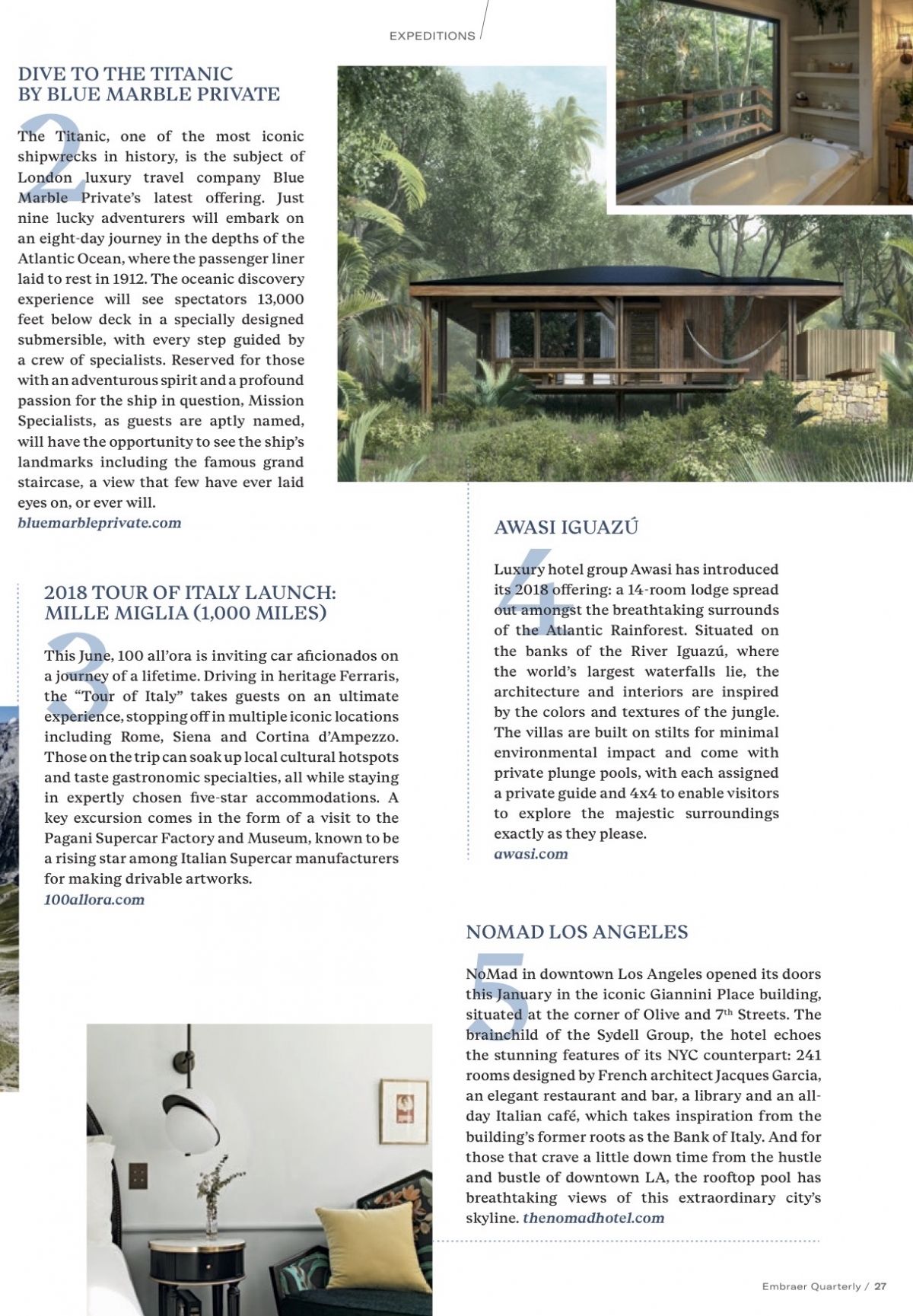 EXPEDITIONS

DIVE TO THE TITANIC BY BLUE MARBLE PRIVATE

2

The Titanic, one of the most iconic shipwrecks in history, is the subject of London luxury travel company Blue Marble Private's latest offering. Just nine lucky adventurers will embark on an eight-day journey in the depths of the Atlantic Ocean, where the passenger liner laid to rest in 1912. The oceanic discovery experience will see spectators 13,000 feet below deck in a specially designed submersible, with every step guided by a crew of specialists. Reserved for those with an adventurous spirit and a profound passion for the ship in question, Mission Specialists, as guests are aptly named, will have the opportunity to see the ship's landmarks including the famous grand staircase, a view that few have ever laid eyes on, or ever will.
bluemarbleprivate.com

2018 TOUR OF ITALY LAUNCH: MILLE MIGLIA (1,000 MILES)

3

This June, 100 all'ora is inviting car aficionados on a journey of a lifetime. Driving in heritage Ferraris, the "Tour of Italy" takes guests on an ultimate experience, stopping off in multiple iconic locations including Rome, Siena and Cortina d'Ampezzo. Those on the trip can soak up local cultural hotspots and taste gastronomic specialties, all while staying in expertly chosen five-star accommodations. A key excursion comes in the form of a visit to the Pagani Supercar Factory and Museum, known to be a rising star among Italian Supercar manufacturers for making drivable artworks.
100allora.com

AWASI IGUAZÚ

4

Luxury hotel group Awasi has introduced its 2018 offering: a 14-room lodge spread out amongst the breathtaking surrounds of the Atlantic Rainforest. Situated on the banks of the River Iguazú, where the world's largest waterfalls lie, the architecture and interiors are inspired by the colors and textures of the jungle. The villas are built on stilts for minimal environmental impact and come with private plunge pools, with each assigned a private guide and 4x4 to enable visitors to explore the majestic surroundings exactly as they please.
awasi.com

NOMAD LOS ANGELES

5

NoMad in downtown Los Angeles opened its doors this January in the iconic Giannini Place building, situated at the corner of Olive and 7$^{th}$ Streets. The brainchild of the Sydell Group, the hotel echoes the stunning features of its NYC counterpart: 241 rooms designed by French architect Jacques Garcia, an elegant restaurant and bar, a library and an all-day Italian café, which takes inspiration from the building's former roots as the Bank of Italy. And for those that crave a little down time from the hustle and bustle of downtown LA, the rooftop pool has breathtaking views of this extraordinary city's skyline. thenomadhotel.com

Embraer Quarterly / 27